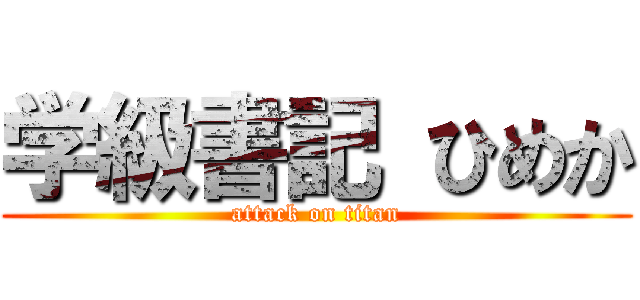 学級書記 ひめか
attack on titan